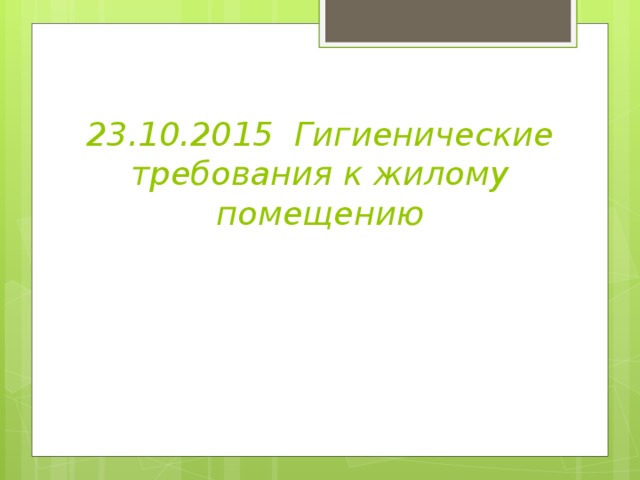 23.10.2015 Гигиенические требования к жилому помещению